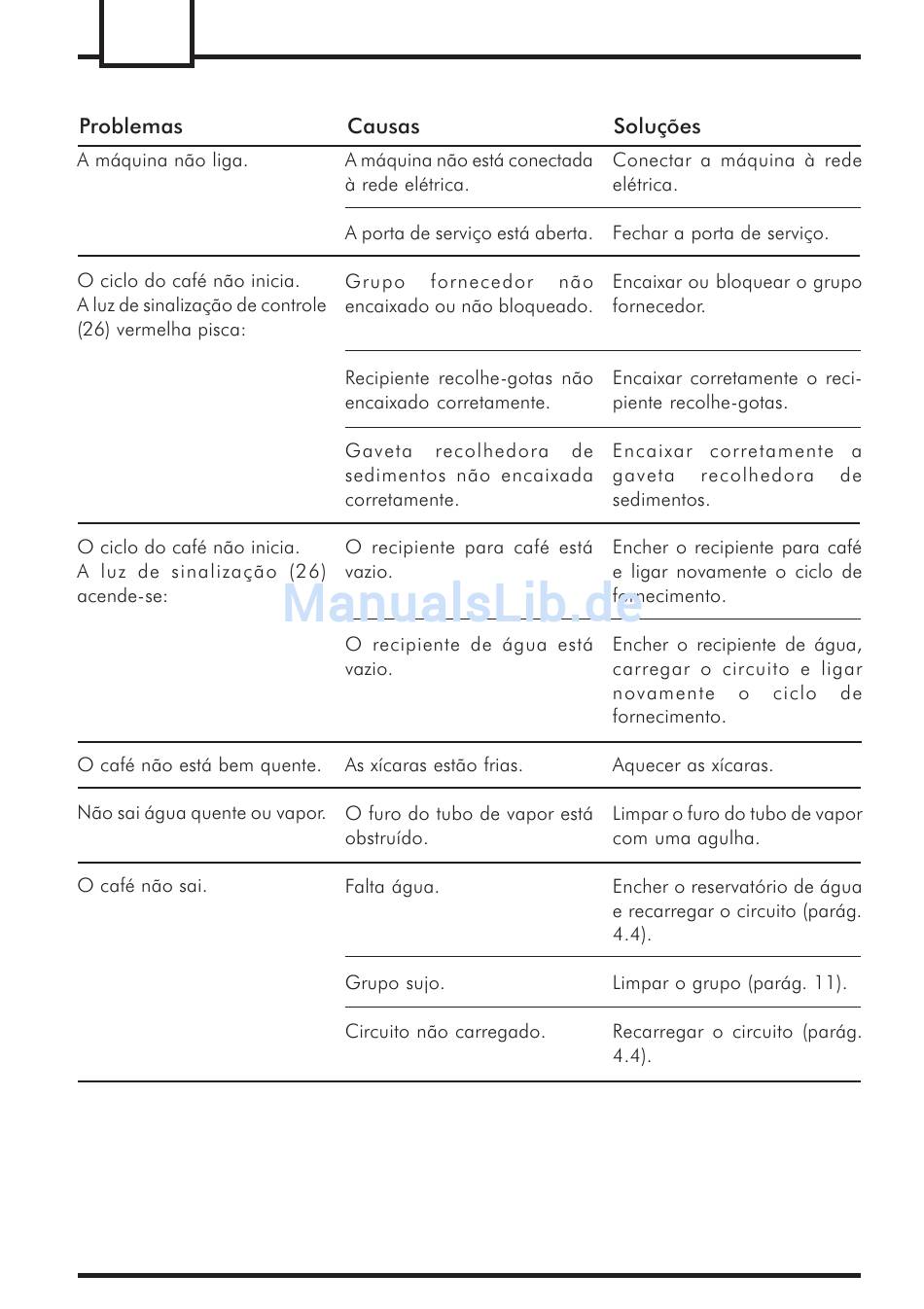 | Problemas | Causas | Soluções |
|---|---|---|
| A máquina não liga. | A máquina não está conectada à rede elétrica. | Conectar a máquina à rede elétrica. |
| | A porta de serviço está aberta. | Fechar a porta de serviço. |
| O ciclo do café não inicia. A luz de sinalização de controle (26) vermelha pisca: | Grupo fornecedor não encaixado ou não bloqueado. | Encaixar ou bloquear o grupo fornecedor. |
| | Recipiente recolhe-gotas não encaixado corretamente. | Encaixar corretamente o recipiente recolhe-gotas. |
| | Gaveta recolhedora de sedimentos não encaixada corretamente. | Encaixar corretamente a gaveta recolhedora de sedimentos. |
| O ciclo do café não inicia. A luz de sinalização (26) acende-se: | O recipiente para café está vazio. | Encher o recipiente para café e ligar novamente o ciclo de fornecimento. |
| | O recipiente de água está vazio. | Encher o recipiente de água, carregar o circuito e ligar novamente o ciclo de fornecimento. |
| O café não está bem quente. | As xícaras estão frias. | Aquecer as xícaras. |
| Não sai água quente ou vapor. | O furo do tubo de vapor está obstruído. | Limpar o furo do tubo de vapor com uma agulha. |
| O café não sai. | Falta água. | Encher o reservatório de água e recarregar o circuito (parág. 4.4). |
| | Grupo sujo. | Limpar o grupo (parág. 11). |
| | Circuito não carregado. | Recarregar o circuito (parág. 4.4). |

ManualsLib.de